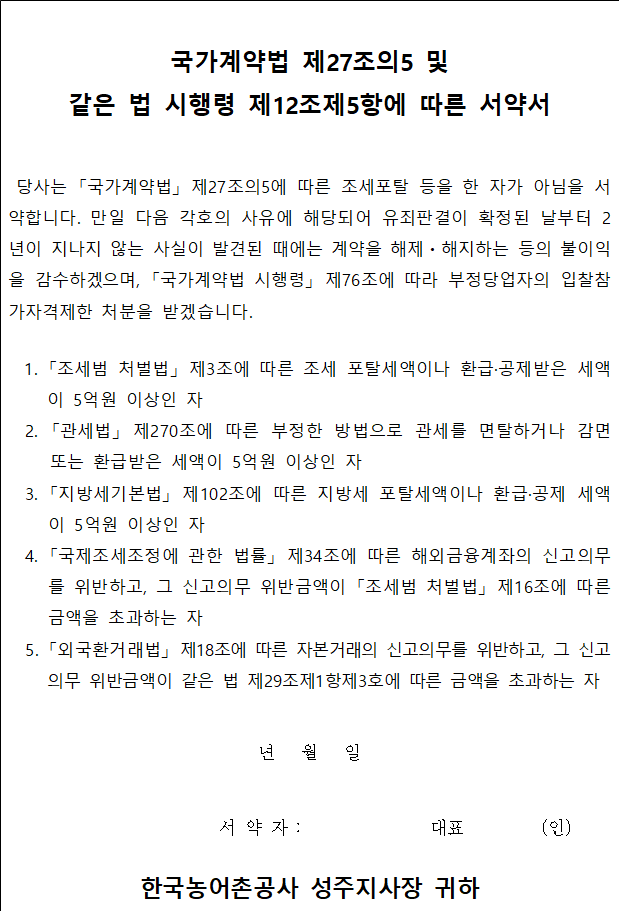 국가계약법 제27조의5 및
같은 법 시행령 제12조제5항에 따른 서약서

당사는 「국가계약법」 제27조의5에 따른 조세포탈 등을 한 자가 아님을 서약합니다. 만일 다음 각호의 사유에 해당되어 유죄판결이 확정된 날부터 2년이 지나지 않는 사실이 발견된 때에는 계약을 해제・해지하는 등의 불이익을 감수하겠으며, 「국가계약법 시행령」 제76조에 따라 부정당업자의 입찰참가자격제한 처분을 받겠습니다.

1. 「조세범 처벌법」 제3조에 따른 조세 포탈세액이나 환급·공제받은 세액이 5억원 이상인 자
2. 「관세법」 제270조에 따른 부정한 방법으로 관세를 면탈하거나 감면 또는 환급받은 세액이 5억원 이상인 자
3. 「지방세기본법」 제102조에 따른 지방세 포탈세액이나 환급·공제 세액이 5억원 이상인 자
4. 「국제조세조정에 관한 법률」 제34조에 따른 해외금융계좌의 신고의무를 위반하고, 그 신고의무 위반금액이 「조세범 처벌법」 제16조에 따른 금액을 초과하는 자
5. 「외국환거래법」 제18조에 따른 자본거래의 신고의무를 위반하고, 그 신고의무 위반금액이 같은 법 제29조제1항제3호에 따른 금액을 초과하는 자

년 월 일

서 약 자 : 대표 (인)

한국농어촌공사 성주지사장 귀하